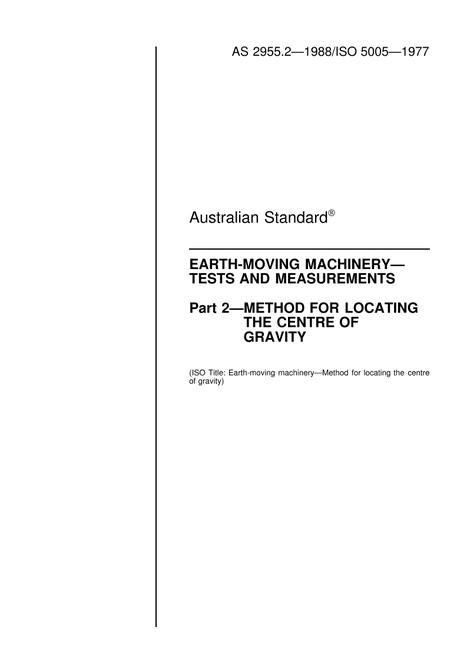 AS 2955.2—1988/ISO 5005—1977

Australian Standard®

EARTH-MOVING MACHINERY—
TESTS AND MEASUREMENTS

Part 2—METHOD FOR LOCATING
THE CENTRE OF
GRAVITY

(ISO Title: Earth-moving machinery—Method for locating the centre of gravity)